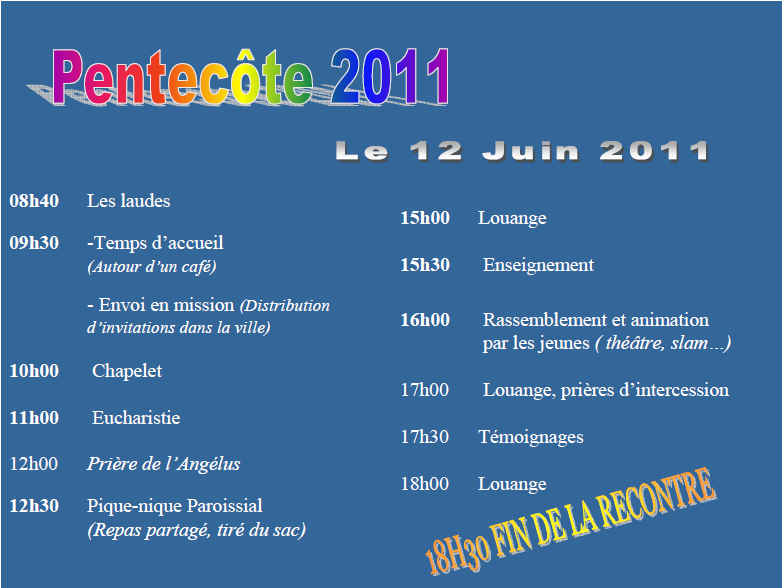 Pentecôte 2011

Le 12 Juin 2011

08h40 Les laudes

09h30 -Temps d'accueil
(Autour d'un café)

- Envoi en mission (Distribution d'invitations dans la ville)

10h00 Chapelet

11h00 Eucharistie

12h00 Prière de l'Angélus

12h30 Pique-nique Paroissial
(Repas partagé, tiré du sac)

15h00 Louange

15h30 Enseignement

16h00 Rassemblement et animation par les jeunes ( théâtre, slam…)

17h00 Louange, prières d'intercession

17h30 Témoignages

18h00 Louange

18H30 FIN DE LA RECONTRE